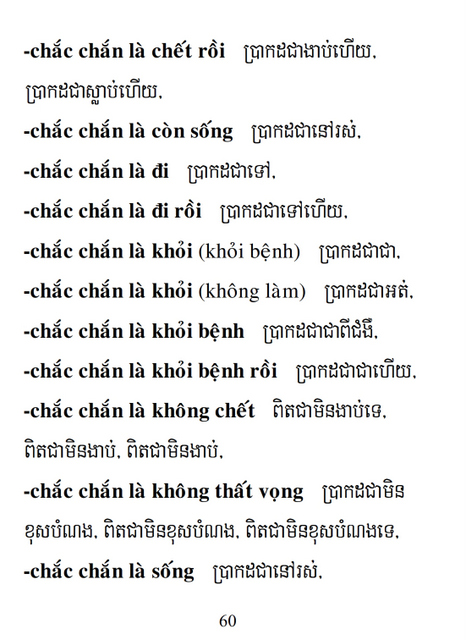 -chắc chắn là chết rồi ប្រាកដជាងាប់ហើយ, ប្រាកដជាស្លាប់ហើយ,

-chắc chắn là còn sống ប្រាកដជានៅរស់,

-chắc chắn là đi ប្រាកដជាទៅ,

-chắc chắn là đi rồi ប្រាកដជាទៅហើយ,

-chắc chắn là khỏi (khỏi bệnh) ប្រាកដជាជា,

-chắc chắn là khỏi (không làm) ប្រាកដជាអត់,

-chắc chắn là khỏi bệnh ប្រាកដជាជាពីជំងឺ,

-chắc chắn là khỏi bệnh rồi ប្រាកដជាជាហើយ,

-chắc chắn là không chết ពិតជាមិនងាប់ទេ, ពិតជាមិនងាប់, ពិតជាមិនងាប់,

-chắc chắn là không thất vọng ប្រាកដជាមិនខុសបំណង, ពិតជាមិនខុសបំណង, ពិតជាមិនខុសបំណងទេ,

-chắc chắn là sống ប្រាកដជានៅរស់,

60